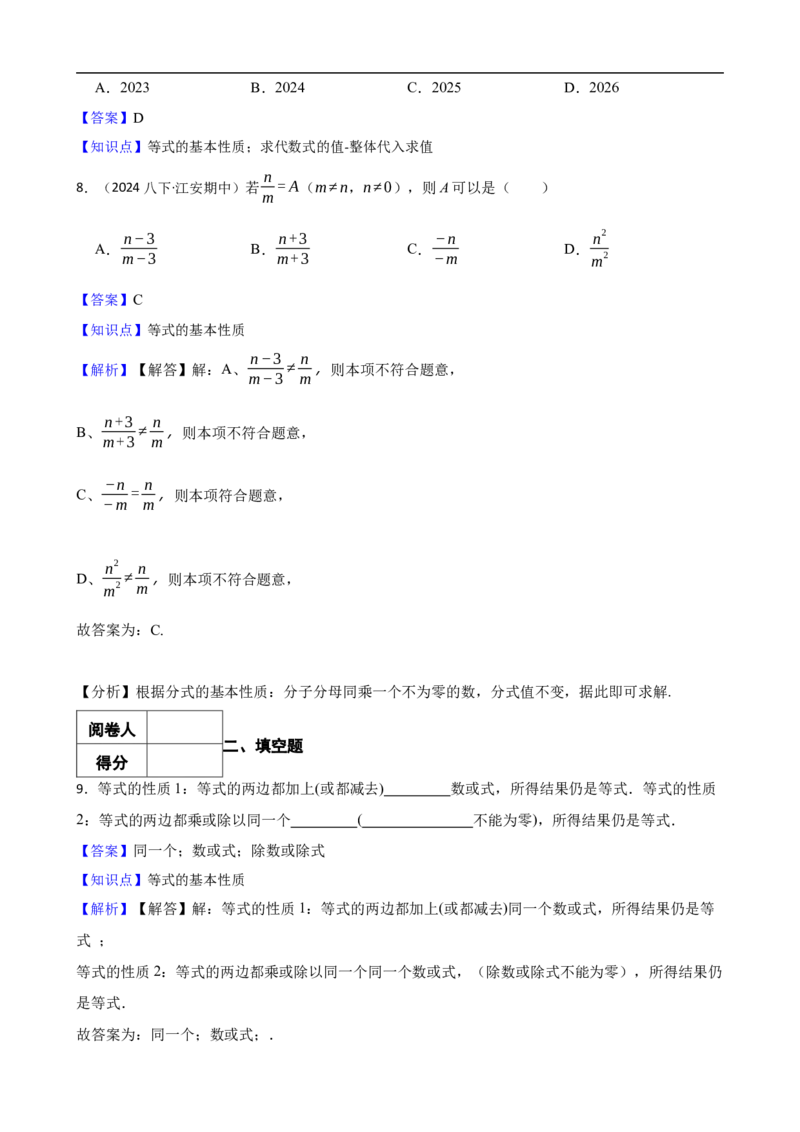 A．2023　　B．2024　　C．2025　　D．2026

【答案】D

【知识点】等式的基本性质；求代数式的值-整体代入求值

8.（2024八下·江安期中）若$\frac{n}{m}=A$（$m\neq n$，$n\neq 0$），则A可以是（　　）

A．$\frac{n-3}{m-3}$　　B．$\frac{n+3}{m+3}$　　C．$\frac{-n}{-m}$　　D．$\frac{n^2}{m^2}$

【答案】C

【知识点】等式的基本性质

【解析】【解答】解：A、$\frac{n-3}{m-3}\neq\frac{n}{m}$，则本项不符合题意，

B、$\frac{n+3}{m+3}\neq\frac{n}{m}$，则本项不符合题意，

C、$\frac{-n}{-m}=\frac{n}{m}$，则本项符合题意，

D、$\frac{n^2}{m^2}\neq\frac{n}{m}$，则本项不符合题意，

故答案为：C.

【分析】根据分式的基本性质：分子分母同乘一个不为零的数，分式值不变，据此即可求解.

| 阅卷人 | |
|---|---|
| 得分 | |

二、填空题

9．等式的性质1：等式的两边都加上(或都减去)____数或式，所得结果仍是等式．等式的性质2：等式的两边都乘或除以同一个____(____不能为零)，所得结果仍是等式.

【答案】同一个；数或式；除数或除式

【知识点】等式的基本性质

【解析】【解答】解：等式的性质1：等式的两边都加上(或都减去)同一个数或式，所得结果仍是等式；

等式的性质2：等式的两边都乘或除以同一个同一个数或式，（除数或除式不能为零），所得结果仍是等式.

故答案为：同一个；数或式；.